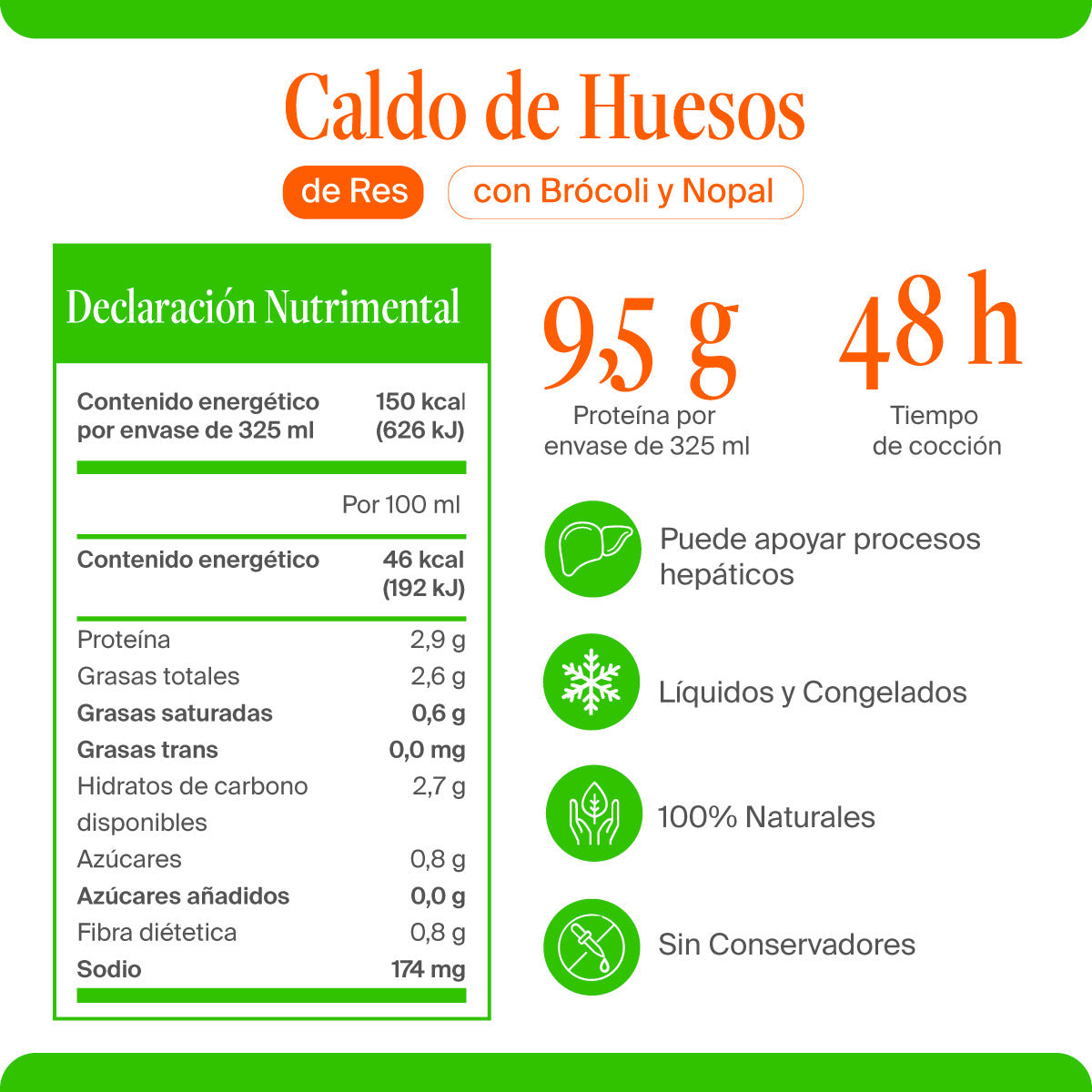 Caldo de Huesos

de Res

con Brócoli y Nopal

Declaración Nutrimental

| Contenido energético por envase de 325 ml | 150 kcal (626 kJ) |
|---|---|
| | Por 100 ml |
| Contenido energético | 46 kcal (192 kJ) |
| Proteína | 2,9 g |
| Grasas totales | 2,6 g |
| Grasas saturadas | 0,6 g |
| Grasas trans | 0,0 mg |
| Hidratos de carbono disponibles | 2,7 g |
| Azúcares | 0,8 g |
| Azúcares añadidos | 0,0 g |
| Fibra diétetica | 0,8 g |
| Sodio | 174 mg |

9,5 g
Proteína por envase de 325 ml

48 h
Tiempo de cocción

Puede apoyar procesos hepáticos

Líquidos y Congelados

100% Naturales

Sin Conservadores